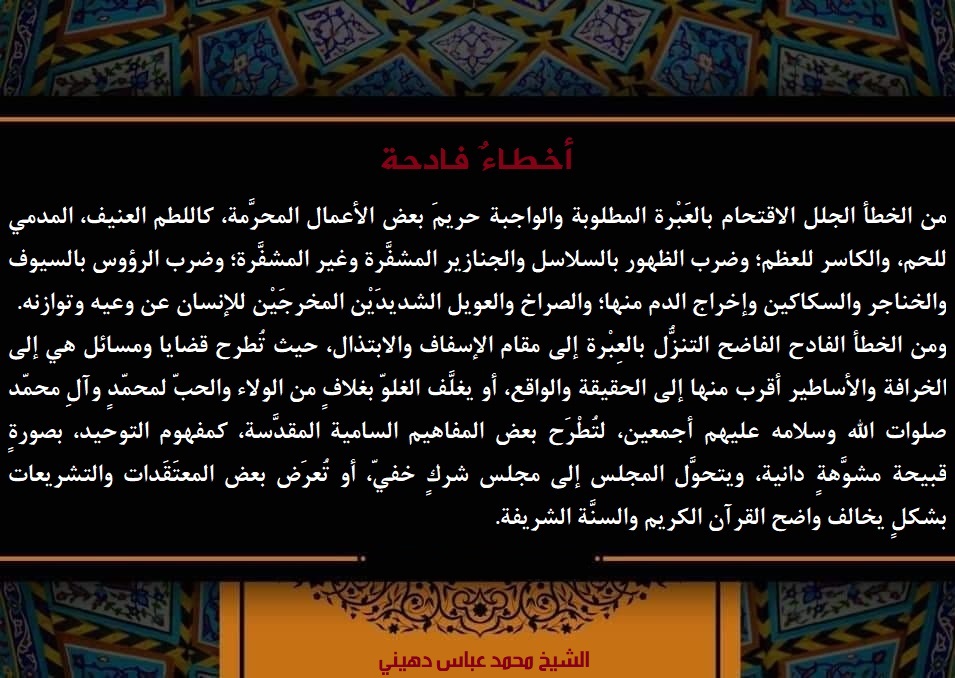 أخطاءٌ فادحة

من الخطأ الجلل الاقتحام بالعَبْرة المطلوبة والواجبة حريمَ بعض الأعمال المحرَّمة، كاللطم العنيف، المدمي للحم، والكاسر للعظم؛ وضرب الظهور بالسلاسل والجنازير المشفَّرة وغير المشفَّرة؛ وضرب الرؤوس بالسيوف والخناجر والسكاكين وإخراج الدم منها؛ والصراخ والعويل الشديدَيْن المخرجَيْن للإنسان عن وعيه وتوازنه.

ومن الخطأ الفادح الفاضح التنزُّل بالعِبْرة إلى مقام الإسفاف والابتذال، حيث تُطرح قضايا ومسائل هي إلى الخرافة والأساطير أقرب منها إلى الحقيقة والواقع، أو يغلَّف الغلوّ بغلافٍ من الولاء والحبّ لمحمّدٍ وآلِ محمّد صلوات الله وسلامه عليهم أجمعين، لتُطْرَح بعض المفاهيم السامية المقدَّسة، كمفهوم التوحيد، بصورةٍ قبيحة مشوَّهةٍ دانية، ويتحوَّل المجلس إلى مجلس شركٍ خفيّ، أو تُعرَض بعض المعتَقَدات والتشريعات بشكلٍ يخالف واضح القرآن الكريم والسنَّة الشريفة.

الشيخ محمد عباس دهيني